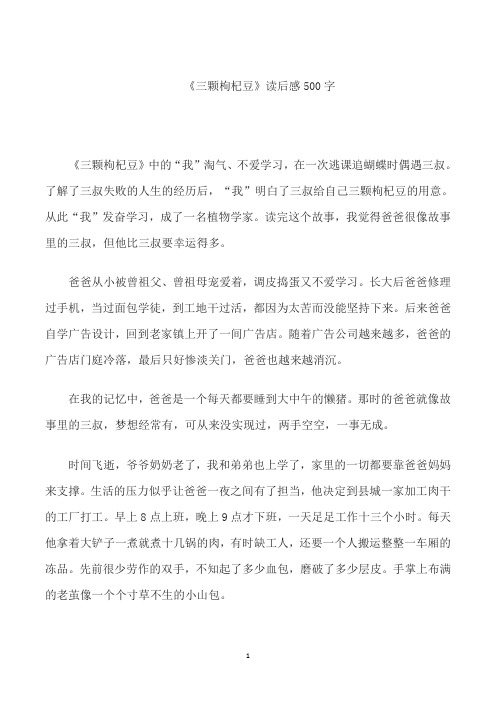 《三颗枸杞豆》读后感 500 字

《三颗枸杞豆》中的“我”淘气、不爱学习，在一次逃课追蝴蝶时偶遇三叔。了解了三叔失败的人生的经历后，“我”明白了三叔给自己三颗枸杞豆的用意。从此“我”发奋学习，成了一名植物学家。读完这个故事，我觉得爸爸很像故事里的三叔，但他比三叔要幸运得多。

爸爸从小被曾祖父、曾祖母宠爱着，调皮捣蛋又不爱学习。长大后爸爸修理过手机，当过面包学徒，到工地干过活，都因为太苦而没能坚持下来。后来爸爸自学广告设计，回到老家镇上开了一间广告店。随着广告公司越来越多，爸爸的广告店门庭冷落，最后只好惨淡关门，爸爸也越来越消沉。

在我的记忆中，爸爸是一个每天都要睡到大中午的懒猪。那时的爸爸就像故事里的三叔，梦想经常有，可从来没实现过，两手空空，一事无成。

时间飞逝，爷爷奶奶老了，我和弟弟也上学了，家里的一切都要靠爸爸妈妈来支撑。生活的压力似乎让爸爸一夜之间有了担当，他决定到县城一家加工肉干的工厂打工。早上 8 点上班，晚上 9 点才下班，一天足足工作十三个小时。每天他拿着大铲子一煮就煮十几锅的肉，有时缺工人，还要一个人搬运整整一车厢的冻品。先前很少劳作的双手，不知起了多少血包，磨破了多少层皮。手掌上布满的老茧像一个个寸草不生的小山包。

1